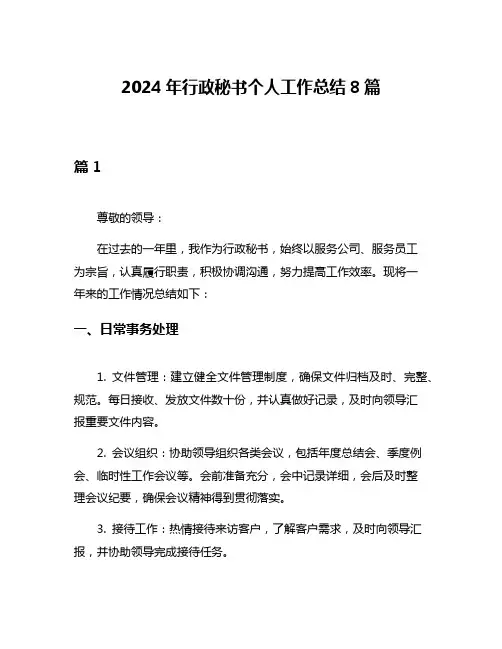 2024 年行政秘书个人工作总结 8 篇

篇 1

尊敬的领导：

在过去的一年里，我作为行政秘书，始终以服务公司、服务员工为宗旨，认真履行职责，积极协调沟通，努力提高工作效率。现将一年来的工作情况总结如下：

一、日常事务处理

1. 文件管理：建立健全文件管理制度，确保文件归档及时、完整、规范。每日接收、发放文件数十份，并认真做好记录，及时向领导汇报重要文件内容。

2. 会议组织：协助领导组织各类会议，包括年度总结会、季度例会、临时性工作会议等。会前准备充分，会中记录详细，会后及时整理会议纪要，确保会议精神得到贯彻落实。

3. 接待工作：热情接待来访客户，了解客户需求，及时向领导汇报，并协助领导完成接待任务。